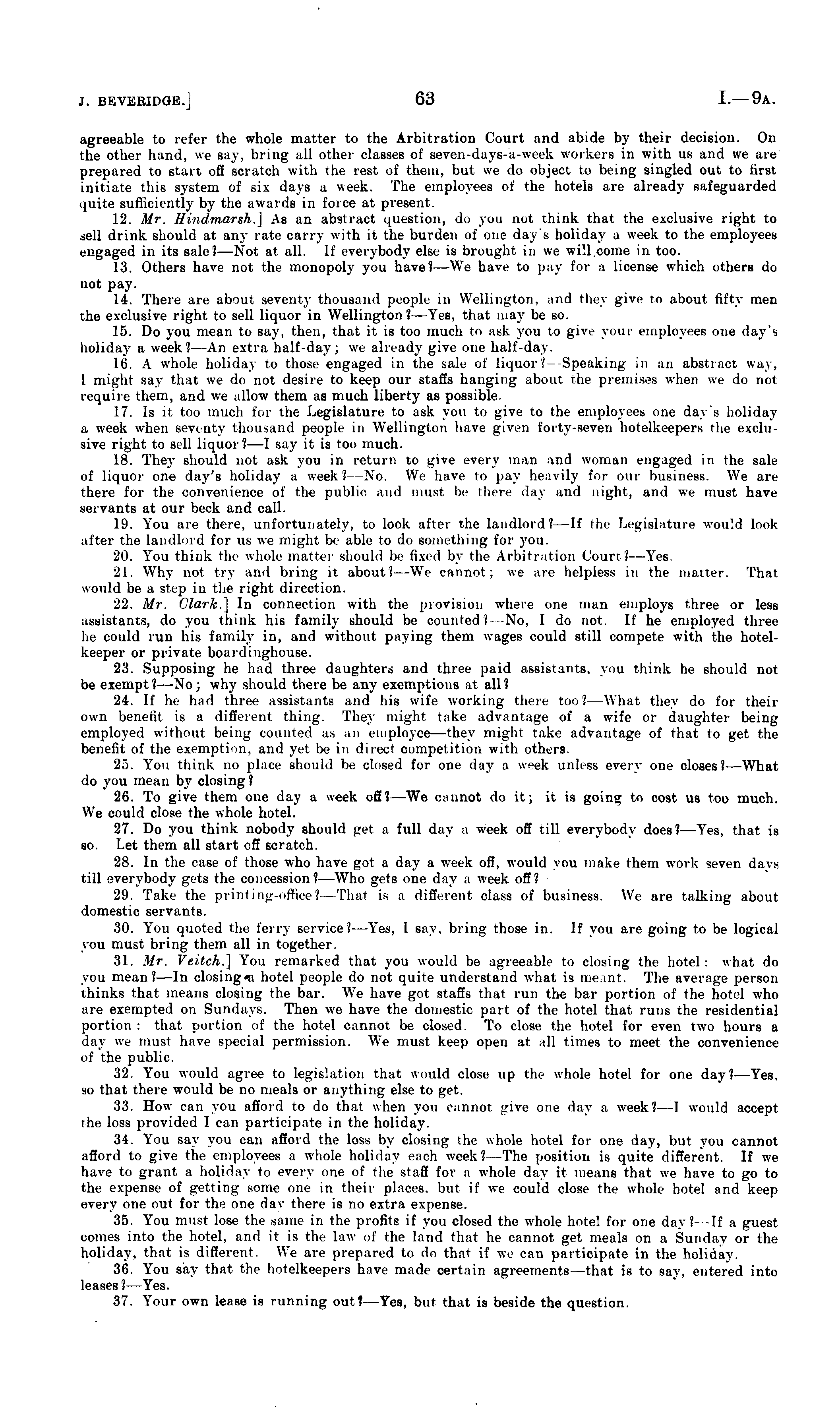 J. BEVERIDGE.] 63 I.—9A.

agreeable to refer the whole matter to the Arbitration Court and abide by their decision. On the other hand, we say, bring all other classes of seven-days-a-week workers in with us and we are prepared to start off scratch with the rest of them, but we do object to being singled out to first initiate this system of six days a week. The employees of the hotels are already safeguarded quite sufficiently by the awards in force at present.

12. Mr. Hindmarsh.] As an abstract question, do you not think that the exclusive right to sell drink should at any rate carry with it the burden of one day's holiday a week to the employees engaged in its sale?—Not at all. If everybody else is brought in we will come in too.

13. Others have not the monopoly you have?—We have to pay for a license which others do not pay.

14. There are about seventy thousand people in Wellington, and they give to about fifty men the exclusive right to sell liquor in Wellington?—Yes, that may be so.

15. Do you mean to say, then, that it is too much to ask you to give your employees one day's holiday a week?—An extra half-day; we already give one half-day.

16. A whole holiday to those engaged in the sale of liquor?—Speaking in an abstract way, I might say that we do not desire to keep our staffs hanging about the premises when we do not require them, and we allow them as much liberty as possible.

17. Is it too much for the Legislature to ask you to give to the employees one day's holiday a week when seventy thousand people in Wellington have given forty-seven hotelkeepers the exclusive right to sell liquor?—I say it is too much.

18. They should not ask you in return to give every man and woman engaged in the sale of liquor one day's holiday a week?—No. We have to pay heavily for our business. We are there for the convenience of the public and must be there day and night, and we must have servants at our beck and call.

19. You are there, unfortunately, to look after the landlord?—If the Legislature would look after the landlord for us we might be able to do something for you.

20. You think the whole matter should be fixed by the Arbitration Court?—Yes.

21. Why not try and bring it about?—We cannot; we are helpless in the matter. That would be a step in the right direction.

22. Mr. Clark.] In connection with the provision where one man employs three or less assistants, do you think his family should be counted?—No, I do not. If he employed three he could run his family in, and without paying them wages could still compete with the hotelkeeper or private boardinghouse.

23. Supposing he had three daughters and three paid assistants, you think he should not be exempt?—No; why should there be any exemptions at all?

24. If he had three assistants and his wife working there too?—What they do for their own benefit is a different thing. They might take advantage of a wife or daughter being employed without being counted as an employee—they might take advantage of that to get the benefit of the exemption, and yet be in direct competition with others.

25. You think no place should be closed for one day a week unless every one closes?—What do you mean by closing?

26. To give them one day a week off?—We cannot do it; it is going to cost us too much. We could close the whole hotel.

27. Do you think nobody should get a full day a week off till everybody does?—Yes, that is so. Let them all start off scratch.

28. In the case of those who have got a day a week off, would you make them work seven days till everybody gets the concession?—Who gets one day a week off?

29. Take the printing-office?—That is a different class of business. We are talking about domestic servants.

30. You quoted the ferry service?—Yes, I say, bring those in. If you are going to be logical you must bring them all in together.

31. Mr. Veitch.] You remarked that you would be agreeable to closing the hotel: what do you mean?—In closing a hotel people do not quite understand what is meant. The average person thinks that means closing the bar. We have got staffs that run the bar portion of the hotel who are exempted on Sundays. Then we have the domestic part of the hotel that runs the residential portion: that portion of the hotel cannot be closed. To close the hotel for even two hours a day we must have special permission. We must keep open at all times to meet the convenience of the public.

32. You would agree to legislation that would close up the whole hotel for one day?—Yes, so that there would be no meals or anything else to get.

33. How can you afford to do that when you cannot give one day a week?—I would accept the loss provided I can participate in the holiday.

34. You say you can afford the loss by closing the whole hotel for one day, but you cannot afford to give the employees a whole holiday each week?—The position is quite different. If we have to grant a holiday to every one of the staff for a whole day it means that we have to go to the expense of getting some one in their places, but if we could close the whole hotel and keep every one out for the one day there is no extra expense.

35. You must lose the same in the profits if you closed the whole hotel for one day?—If a guest comes into the hotel, and it is the law of the land that he cannot get meals on a Sunday or the holiday, that is different. We are prepared to do that if we can participate in the holiday.

36. You say that the hotelkeepers have made certain agreements—that is to say, entered into leases?—Yes.

37. Your own lease is running out?—Yes, but that is beside the question.